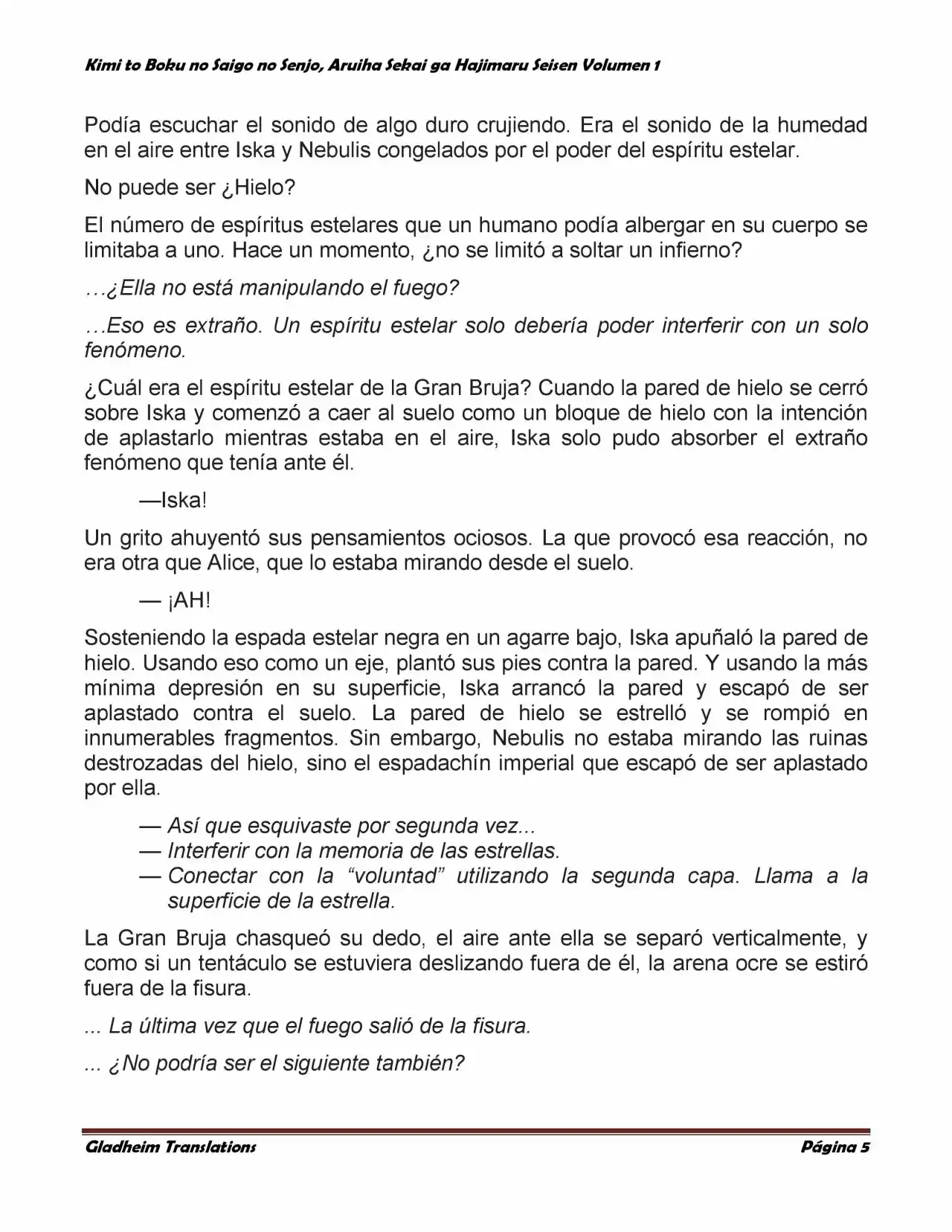 Kimi to Boku no Saigo no Senjo, Aruiha Sekai ga Hajimaru Seisen Volumen 1

Podía escuchar el sonido de algo duro crujiendo. Era el sonido de la humedad en el aire entre Iska y Nebulis congelados por el poder del espíritu estelar.

No puede ser ¿Hielo?

El número de espíritus estelares que un humano podía albergar en su cuerpo se limitaba a uno. Hace un momento, ¿no se limitó a soltar un infierno?

…¿Ella no está manipulando el fuego?

…Eso es extraño. Un espíritu estelar solo debería poder interferir con un solo fenómeno.

¿Cuál era el espíritu estelar de la Gran Bruja? Cuando la pared de hielo se cerró sobre Iska y comenzó a caer al suelo como un bloque de hielo con la intención de aplastarlo mientras estaba en el aire, Iska solo pudo absorber el extraño fenómeno que tenía ante él.

—Iska!

Un grito ahuyentó sus pensamientos ociosos. La que provocó esa reacción, no era otra que Alice, que lo estaba mirando desde el suelo.

— ¡AH!

Sosteniendo la espada estelar negra en un agarre bajo, Iska apuñaló la pared de hielo. Usando eso como un eje, plantó sus pies contra la pared. Y usando la más mínima depresión en su superficie, Iska arrancó la pared y escapó de ser aplastado contra el suelo. La pared de hielo se estrelló y se rompió en innumerables fragmentos. Sin embargo, Nebulis no estaba mirando las ruinas destrozadas del hielo, sino el espadachín imperial que escapó de ser aplastado por ella.

— Así que esquivaste por segunda vez...
— Interferir con la memoria de las estrellas.
— Conectar con la "voluntad" utilizando la segunda capa. Llama a la superficie de la estrella.

La Gran Bruja chasqueó su dedo, el aire ante ella se separó verticalmente, y como si un tentáculo se estuviera deslizando fuera de él, la arena ocre se estiró fuera de la fisura.

... La última vez que el fuego salió de la fisura.

... ¿No podría ser el siguiente también?

Gladheim Translations
Página 5